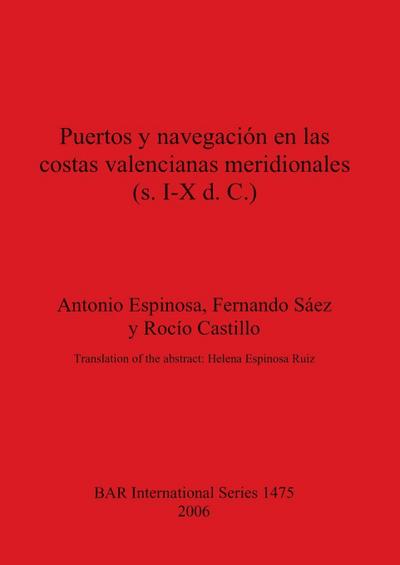 Puertos y navegación en las costas valencianas meridionales (s. I-X d. C.)

Antonio Espinosa, Fernando Sáez y Rocío Castillo

Translation of the abstract: Helena Espinosa Ruiz

BAR International Series 1475
2006